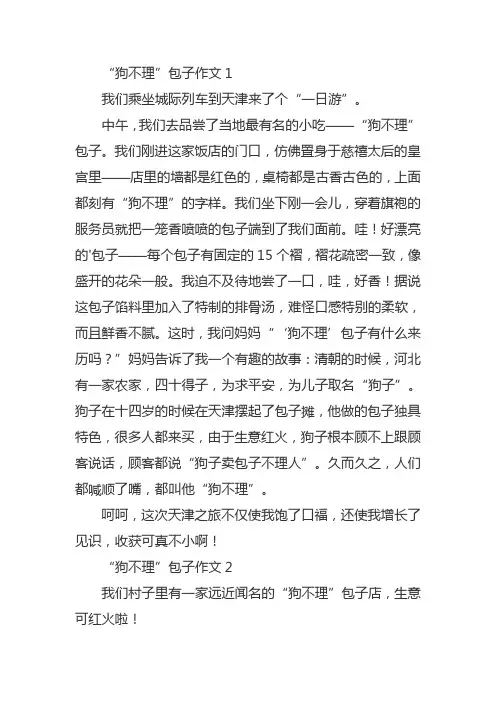 “狗不理”包子作文 1

我们乘坐城际列车到天津来了个“一日游”。

中午，我们去品尝了当地最有名的小吃——“狗不理”包子。我们刚进这家饭店的门口，仿佛置身于慈禧太后的皇宫里——店里的墙都是红色的，桌椅都是古香古色的，上面都刻有“狗不理”的字样。我们坐下刚一会儿，穿着旗袍的服务员就把一笼香喷喷的包子端到了我们面前。哇！好漂亮的'包子——每个包子有固定的 15 个褶，褶花疏密一致，像盛开的花朵一般。我迫不及待地尝了一口，哇，好香！据说这包子馅料里加入了特制的排骨汤，难怪口感特别的柔软，而且鲜香不腻。这时，我问妈妈“‘狗不理’包子有什么来历吗？”妈妈告诉了我一个有趣的故事：清朝的时候，河北有一家农家，四十得子，为求平安，为儿子取名“狗子”。狗子在十四岁的时候在天津摆起了包子摊，他做的包子独具特色，很多人都来买，由于生意红火，狗子根本顾不上跟顾客说话，顾客都说“狗子卖包子不理人”。久而久之，人们都喊顺了嘴，都叫他“狗不理”。

呵呵，这次天津之旅不仅使我饱了口福，还使我增长了见识，收获可真不小啊！

“狗不理”包子作文 2

我们村子里有一家远近闻名的“狗不理”包子店，生意可红火啦！